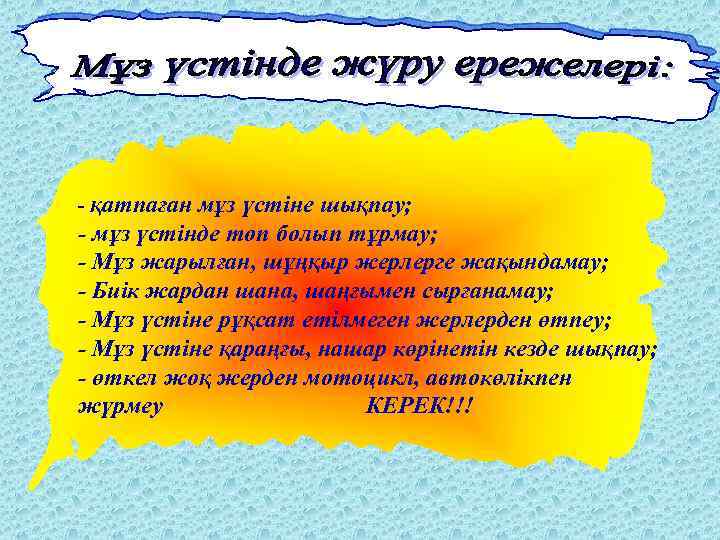 Мұз үстінде жүру ережелері:

- қатпаған мұз үстіне шықпау;
- мұз үстінде топ болып тұрмау;
- Мұз жарылған, шұңқыр жерлерге жақындамау;
- Биік жардан шана, шаңғымен сырғанамау;
- Мұз үстіне рұқсат етілмеген жерлерден өтпеу;
- Мұз үстіне қараңғы, нашар көрінетін кезде шықпау;
- өткел жоқ жерден мотоцикл, автокөлікпен жүрмеу КЕРЕК!!!